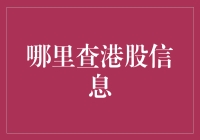 哪里查港股信息